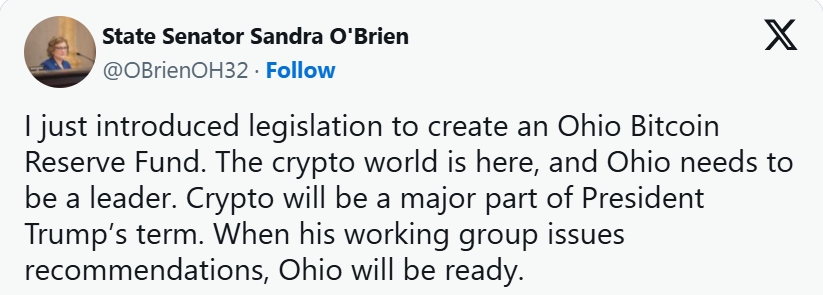 State Senator Sandra O'Brien
@OBrienOH32 · Follow

I just introduced legislation to create an Ohio Bitcoin Reserve Fund. The crypto world is here, and Ohio needs to be a leader. Crypto will be a major part of President Trump’s term. When his working group issues recommendations, Ohio will be ready.